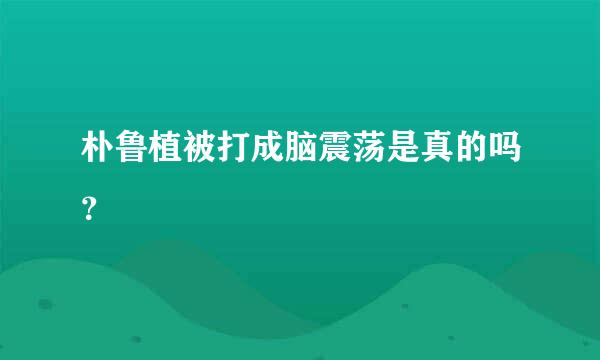 朴鲁植被打成脑震荡是真的吗？